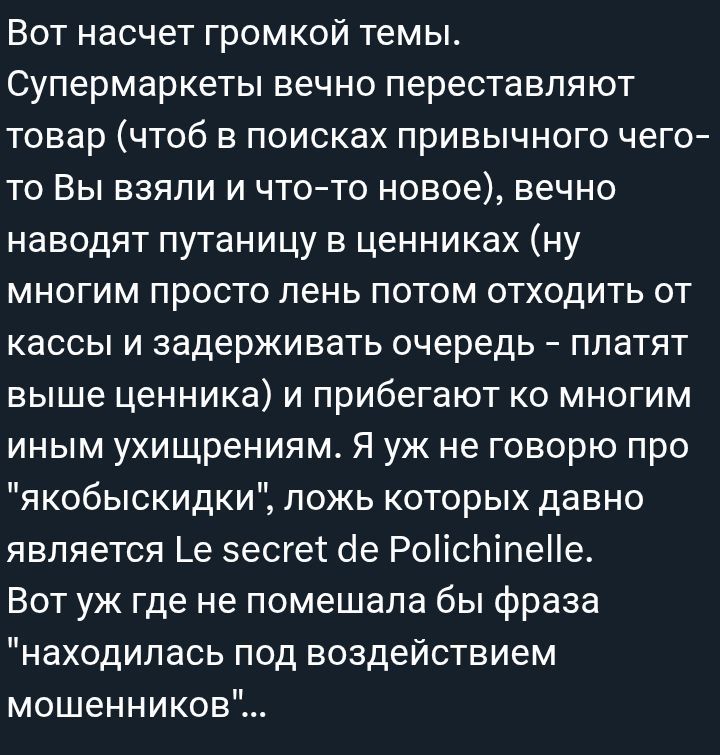 Вот насчет громкой темы.
Супермаркеты вечно переставляют товар (чтоб в поисках привычного чего-то Вы взяли и что-то новое), вечно наводят путаницу в ценниках (ну многим просто лень потом отходить от кассы и задерживать очередь - платят выше ценника) и прибегают ко многим иным ухищрениям. Я уж не говорю про "якобыскидки", ложь которых давно является Le secret de Polichinelle.
Вот уж где не помешала бы фраза "находилась под воздействием мошенников"...